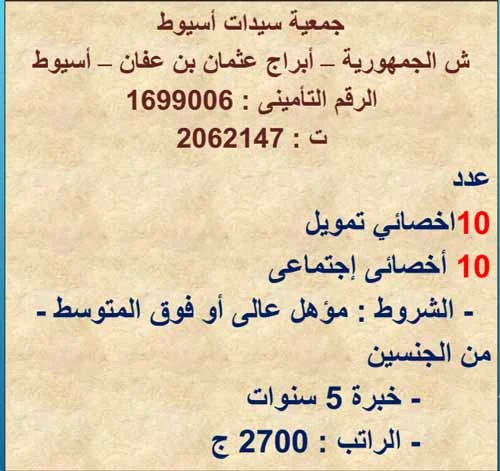 جمعية سيدات أسيوط
ش الجمهورية – أبراج عثمان بن عفان – أسيوط
الرقم التأمينى : 1699006
ت : 2062147

عدد
10اخصائي تمويل
10 أخصائى إجتماعى
- الشروط : مؤهل عالى أو فوق المتوسط -
من الجنسين
- خبرة 5 سنوات
- الراتب : 2700 ج